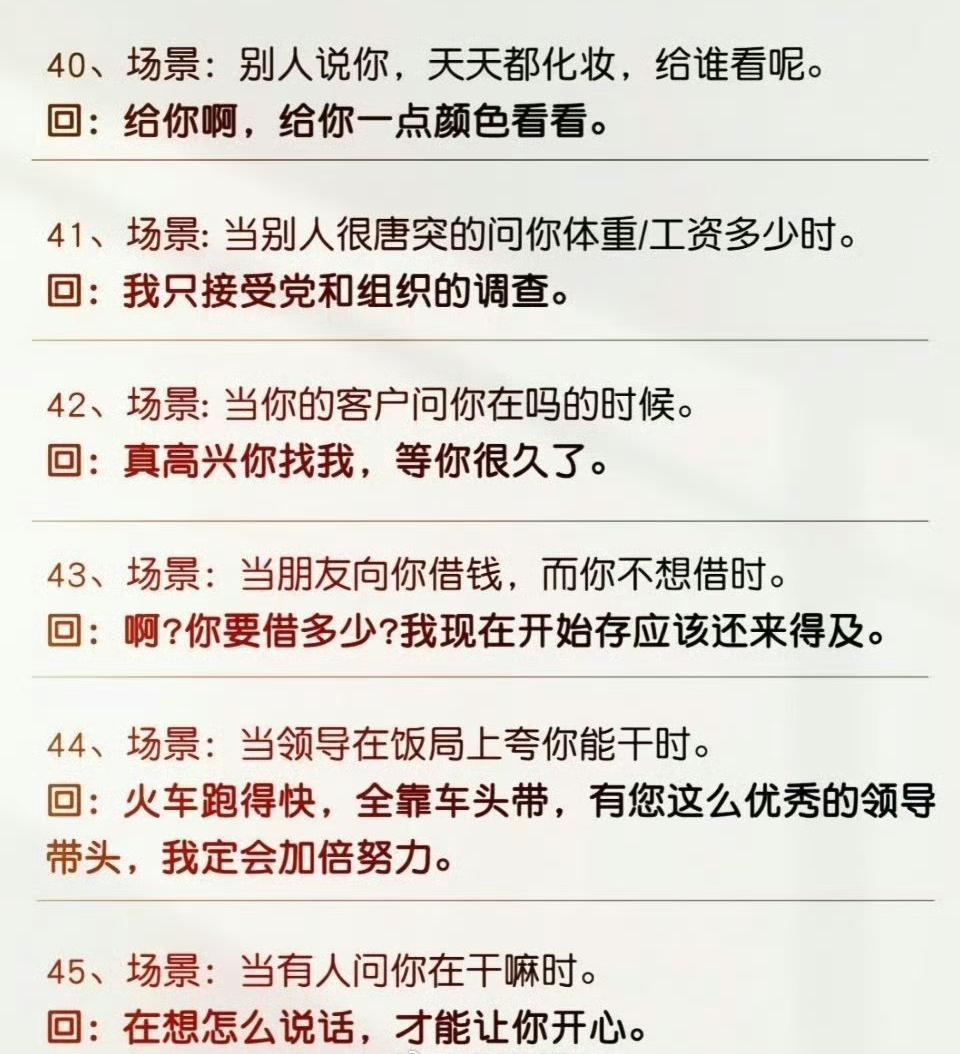 40、场景：别人说你，天天都化妆，给谁看呢。
回：给你啊，给你一点颜色看看。

41、场景：当别人很唐突的问你体重/工资多少时。
回：我只接受党和组织的调查。

42、场景：当你的客户问你在吗的时候。
回：真高兴你找我，等你很久了。

43、场景：当朋友向你借钱，而你不想借时。
回：啊?你要借多少?我现在开始存应该还来得及。

44、场景：当领导在饭局上夸你能干时。
回：火车跑得快，全靠车头带，有您这么优秀的领导带头，我定会加倍努力。

45、场景：当有人问你在干嘛时。
回：在想怎么说话，才能让你开心。